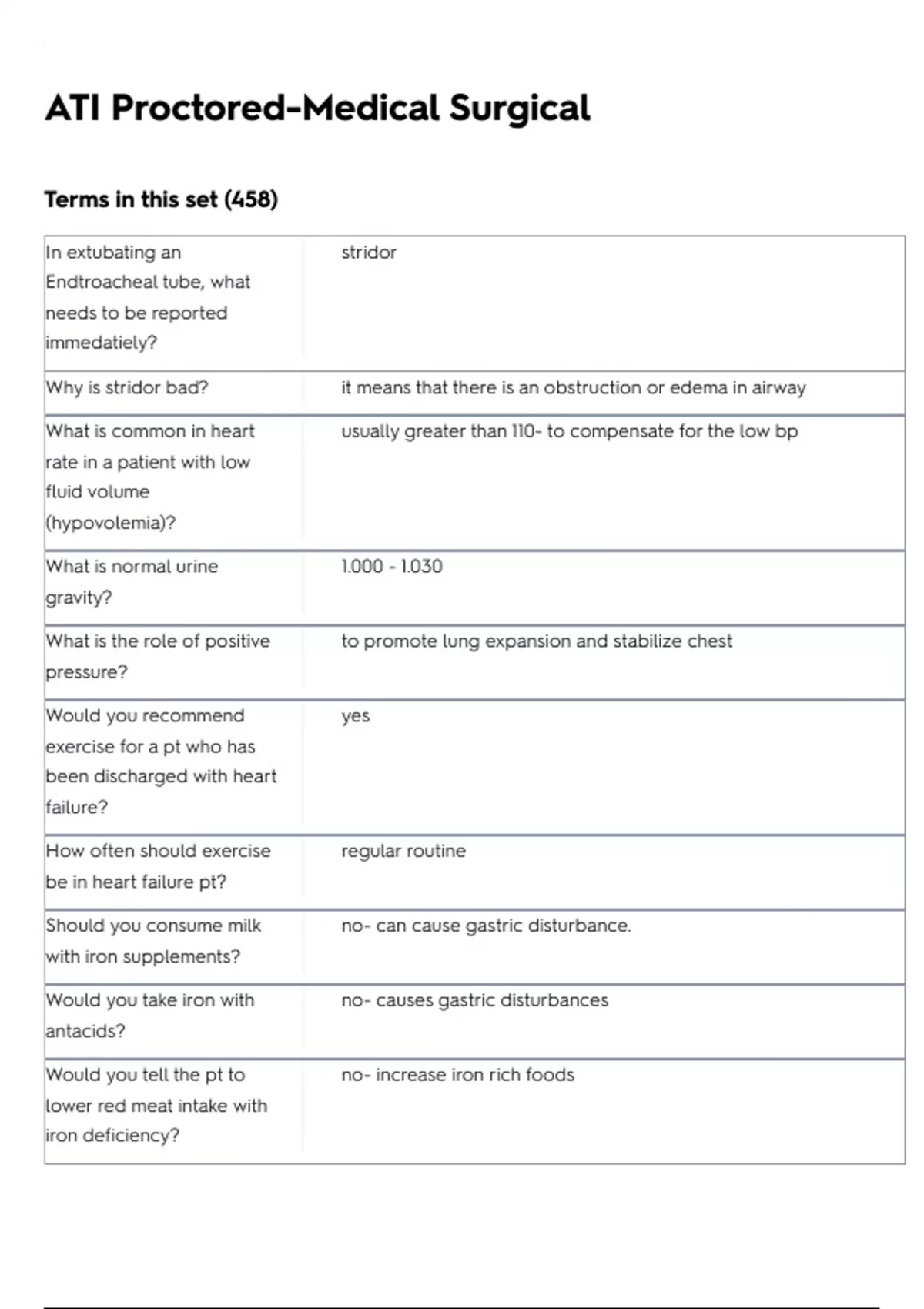 ATI Proctored-Medical Surgical

Terms in this set (458)

| | |
|---|---|
| In extubating an Endtroacheal tube, what needs to be reported immedatiely? | stridor |
| Why is stridor bad? | it means that there is an obstruction or edema in airway |
| What is common in heart rate in a patient with low fluid volume (hypovolemia)? | usually greater than 110- to compensate for the low bp |
| What is normal urine gravity? | 1.000 - 1.030 |
| What is the role of positive pressure? | to promote lung expansion and stabilize chest |
| Would you recommend exercise for a pt who has been discharged with heart failure? | yes |
| How often should exercise be in heart failure pt? | regular routine |
| Should you consume milk with iron supplements? | no- can cause gastric disturbance. |
| Would you take iron with antacids? | no- causes gastric disturbances |
| Would you tell the pt to lower red meat intake with iron deficiency? | no- increase iron rich foods |